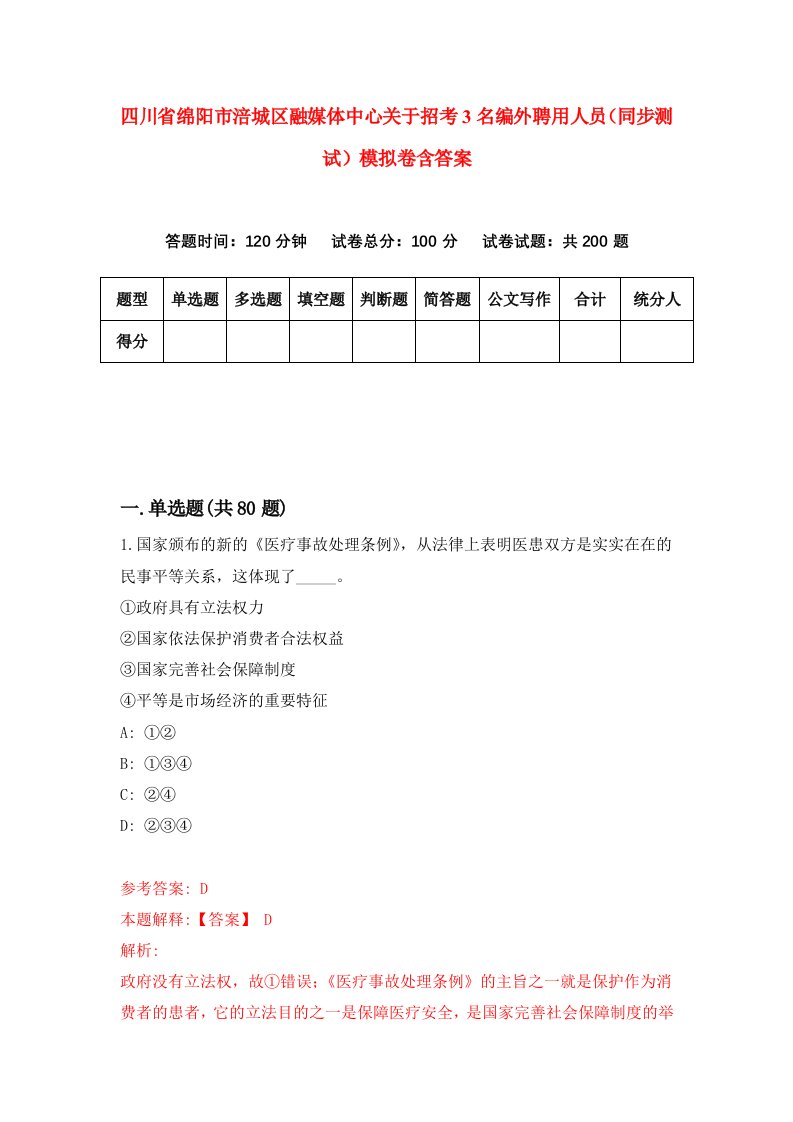 四川省绵阳市涪城区融媒体中心关于招考3名编外聘用人员（同步测试）模拟卷含答案

答题时间：120分钟　试卷总分：100分　试卷试题：共200题

| 题型 | 单选题 | 多选题 | 填空题 | 判断题 | 简答题 | 公文写作 | 合计 | 统分人 |
|---|---|---|---|---|---|---|---|---|
| 得分 | | | | | | | | |

一.单选题(共80题)

1.国家颁布的新的《医疗事故处理条例》，从法律上表明医患双方是实实在在的民事平等关系，这体现了_____。

①政府具有立法权力
②国家依法保护消费者合法权益
③国家完善社会保障制度
④平等是市场经济的重要特征
A: ①②
B: ①③④
C: ②④
D: ②③④

参考答案: D
本题解释:【答案】 D
解析:
政府没有立法权，故①错误;《医疗事故处理条例》的主旨之一就是保护作为消费者的患者，它的立法目的之一是保障医疗安全，是国家完善社会保障制度的举